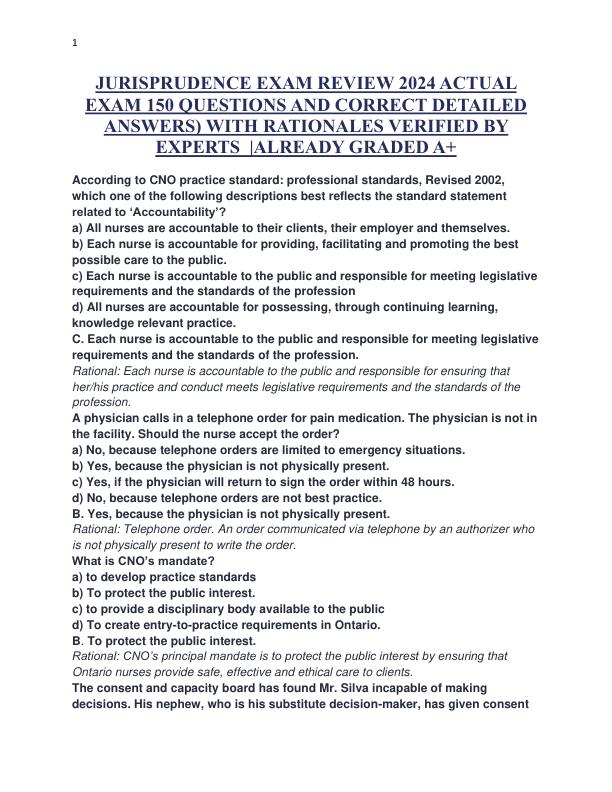 1

JURISPRUDENCE EXAM REVIEW 2024 ACTUAL EXAM 150 QUESTIONS AND CORRECT DETAILED ANSWERS) WITH RATIONALES VERIFIED BY EXPERTS |ALREADY GRADED A+

According to CNO practice standard: professional standards, Revised 2002, which one of the following descriptions best reflects the standard statement related to 'Accountability'?
a) All nurses are accountable to their clients, their employer and themselves.
b) Each nurse is accountable for providing, facilitating and promoting the best possible care to the public.
c) Each nurse is accountable to the public and responsible for meeting legislative requirements and the standards of the profession
d) All nurses are accountable for possessing, through continuing learning, knowledge relevant practice.
C. Each nurse is accountable to the public and responsible for meeting legislative requirements and the standards of the profession.
Rational: Each nurse is accountable to the public and responsible for ensuring that her/his practice and conduct meets legislative requirements and the standards of the profession.
A physician calls in a telephone order for pain medication. The physician is not in the facility. Should the nurse accept the order?
a) No, because telephone orders are limited to emergency situations.
b) Yes, because the physician is not physically present.
c) Yes, if the physician will return to sign the order within 48 hours.
d) No, because telephone orders are not best practice.
B. Yes, because the physician is not physically present.
Rational: Telephone order. An order communicated via telephone by an authorizer who is not physically present to write the order.
What is CNO's mandate?
a) to develop practice standards
b) To protect the public interest.
c) to provide a disciplinary body available to the public
d) To create entry-to-practice requirements in Ontario.
B. To protect the public interest.
Rational: CNO's principal mandate is to protect the public interest by ensuring that Ontario nurses provide safe, effective and ethical care to clients.
The consent and capacity board has found Mr. Silva incapable of making decisions. His nephew, who is his substitute decision-maker, has given consent